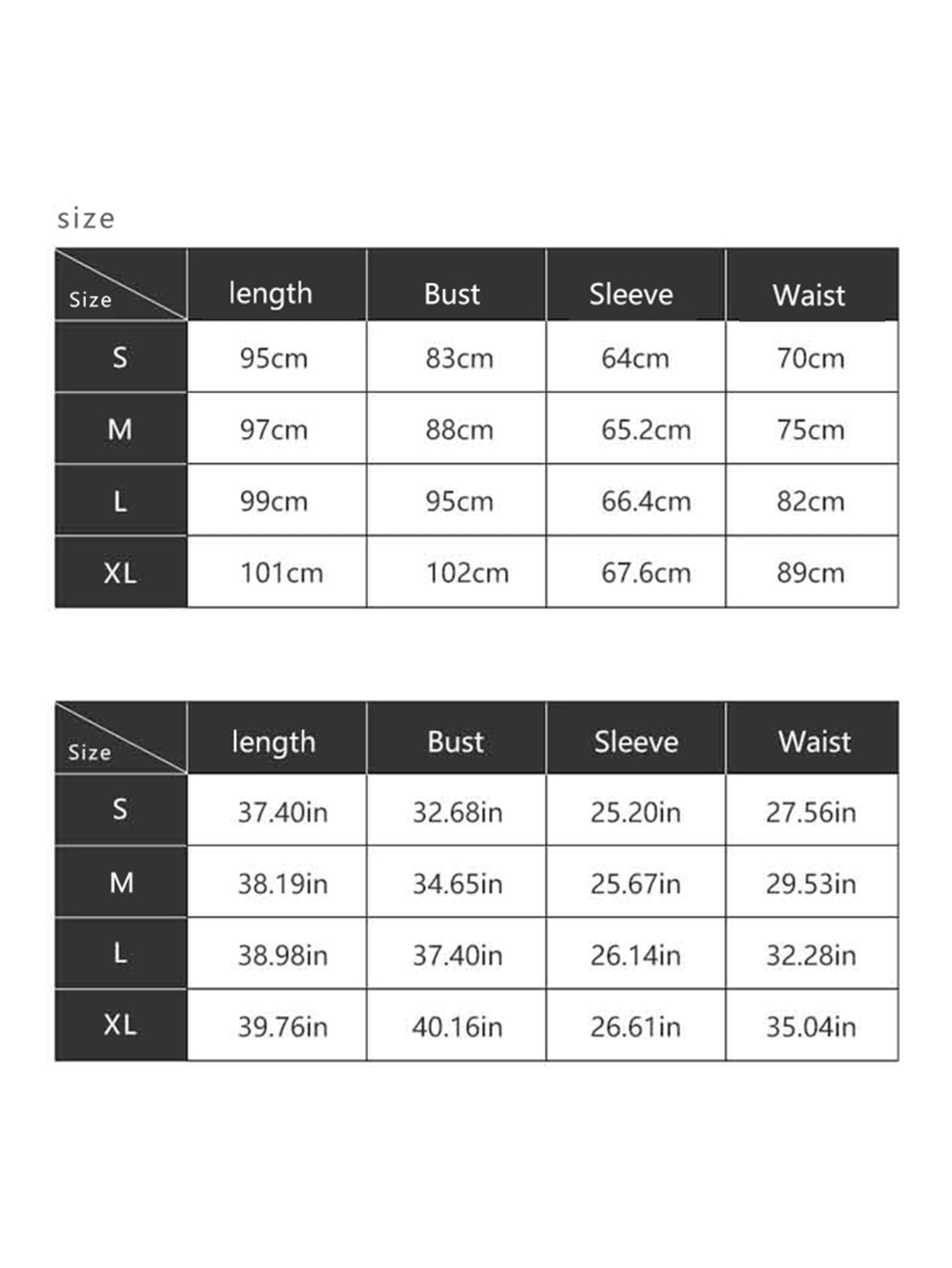 size

| Size | length | Bust | Sleeve | Waist |
|---|---|---|---|---|
| S | 95cm | 83cm | 64cm | 70cm |
| M | 97cm | 88cm | 65.2cm | 75cm |
| L | 99cm | 95cm | 66.4cm | 82cm |
| XL | 101cm | 102cm | 67.6cm | 89cm |

| Size | length | Bust | Sleeve | Waist |
|---|---|---|---|---|
| S | 37.40in | 32.68in | 25.20in | 27.56in |
| M | 38.19in | 34.65in | 25.67in | 29.53in |
| L | 38.98in | 37.40in | 26.14in | 32.28in |
| XL | 39.76in | 40.16in | 26.61in | 35.04in |